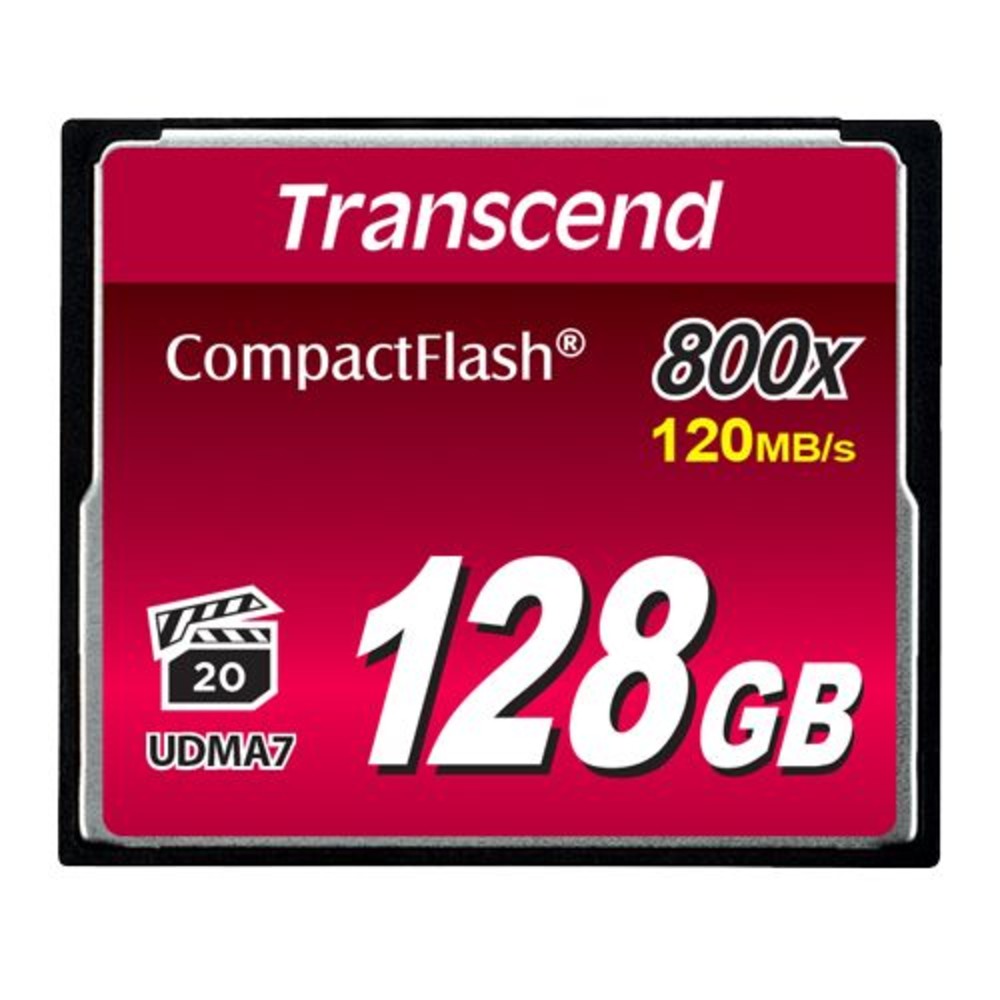 Transcend

CompactFlash®

800x

120MB/s

20

UDMA7

128GB